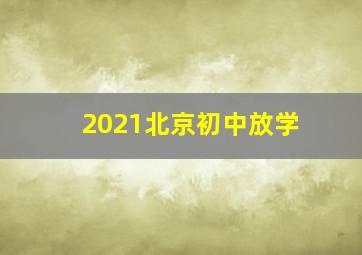 2021北京初中放学